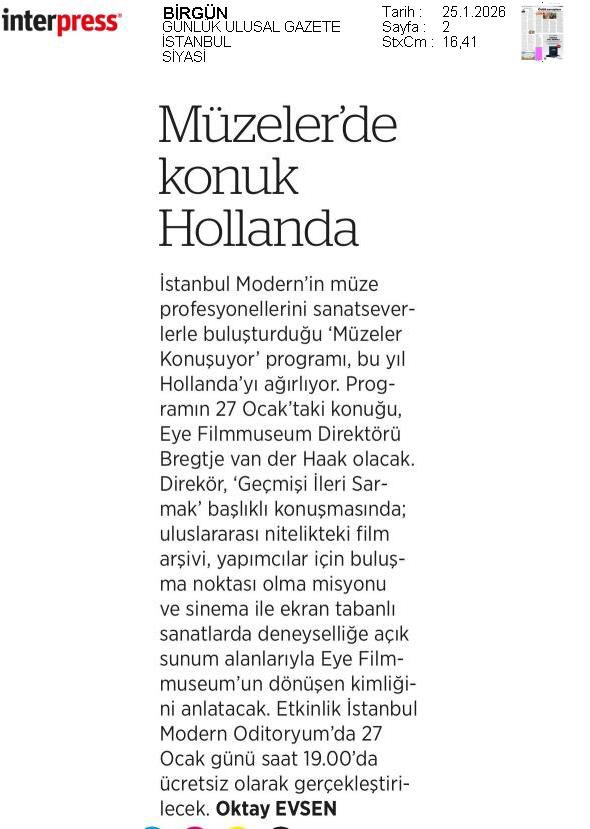 interpress

BİRGÜN
GÜNLÜK ULUSAL GAZETE
İSTANBUL
SİYASİ

Tarih : 25.1.2026
Sayfa : 2
StxCm : 16,41

Müzeler'de konuk Hollanda

İstanbul Modern'in müze profesyonellerini sanatseverlerle buluşturduğu 'Müzeler Konuşuyor' programı, bu yıl Hollanda'yı ağırlıyor. Programın 27 Ocak'taki konuğu, Eye Filmmuseum Direktörü Bregtje van der Haak olacak. Direkör, 'Geçmişi İleri Sarmak' başlıklı konuşmasında; uluslararası nitelikteki film arşivi, yapımcılar için buluşma noktası olma misyonu ve sinema ile ekran tabanlı sanatlarda deneyselliğe açık sunum alanlarıyla Eye Filmmuseum'un dönüşen kimliğini anlatacak. Etkinlik İstanbul Modern Oditoryum'da 27 Ocak günü saat 19.00'da ücretsiz olarak gerçekleştirilecek. Oktay EVSEN